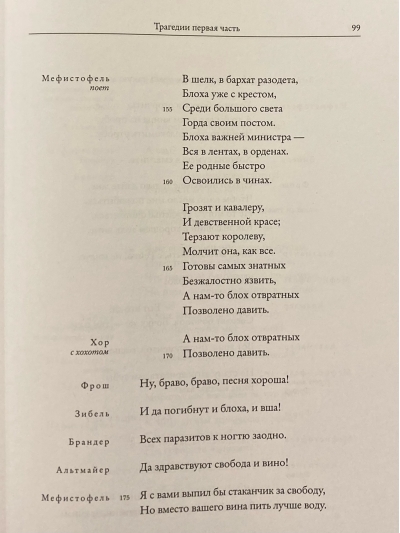 Трагедии первая часть 99

Мефистофель
поет

В шелк, в бархат разодета,
Блоха уже с крестом,
155 Среди большого света
Горда своим постом.
Блоха важней министра —
Вся в лентах, в орденах.
Ее родные быстро
160 Освоились в чинах.

Грозят и кавалеру,
И девственной красе;
Терзают королеву,
Молчит она, как все.
165 Готовы самых знатных
Безжалостно язвить,
А нам-то блох отвратных
Позволено давить.

Хор
с хохотом

А нам-то блох отвратных
170 Позволено давить.

Фрош

Ну, браво, браво, песня хороша!

Зибель

И да погибнут и блоха, и вша!

Брандер

Всех паразитов к ногтю заодно.

Альтмайер

Да здравствуют свобода и вино!

Мефистофель

175 Я с вами выпил бы стаканчик за свободу,
Но вместо вашего вина пить лучше воду.